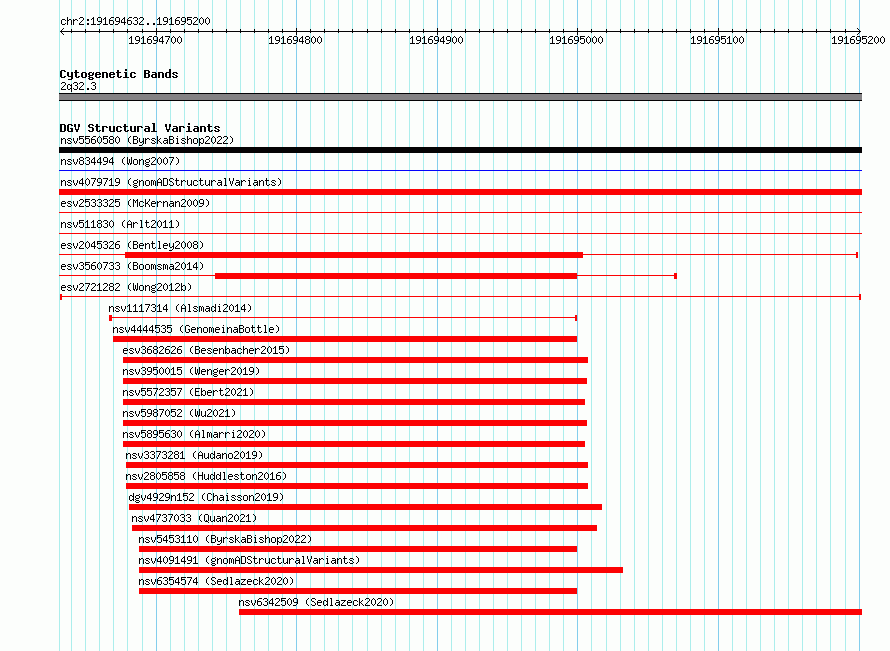 chr2:191694632..191695200

191694700 191694800 191694900 191695000 191695100 191695200

Cytogenetic Bands
2q32.3

DGV Structural Variants
nsv5560580 (ByrskaBishop2022)
nsv834494 (Wong2007)
nsv4079719 (gnomADStructuralVariants)
esv2533325 (McKernan2009)
nsv511830 (Arlt2011)
esv2045326 (Bentley2008)
esv3560733 (Boomsma2014)
esv2721282 (Wong2012b)
nsv1117314 (Alsmadi2014)
nsv4444535 (GenomeinaBottle)
esv3682626 (Besenbacher2015)
nsv3950015 (Wenger2019)
nsv5572357 (Ebert2021)
nsv5987052 (Wu2021)
nsv5895630 (Almarri2020)
nsv3373281 (Audano2019)
nsv2805858 (Huddleston2016)
dgv4929n152 (Chaisson2019)
nsv4737033 (Quan2021)
nsv5453110 (ByrskaBishop2022)
nsv4091491 (gnomADStructuralVariants)
nsv6354574 (Sedlazeck2020)
nsv6342509 (Sedlazeck2020)